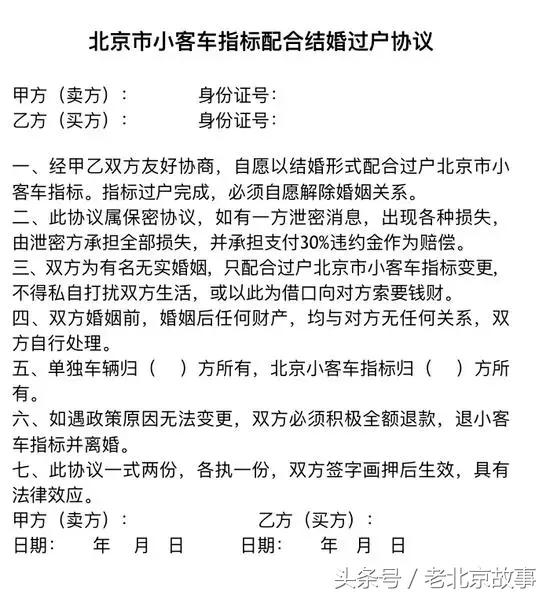 北京市小客车指标配合结婚过户协议

甲方（卖方）：　　身份证号：
乙方（买方）：　　身份证号：

一、经甲乙双方友好协商，自愿以结婚形式配合过户北京市小客车指标。指标过户完成，必须自愿解除婚姻关系。
二、此协议属保密协议，如有一方泄密消息，出现各种损失，由泄密方承担全部损失，并承担支付30%违约金作为赔偿。
三、双方为有名无实婚姻，只配合过户北京市小客车指标变更，不得私自打扰双方生活，或以此为借口向对方索要钱财。
四、双方婚姻前，婚姻后任何财产，均与对方无任何关系，双方自行处理。
五、单独车辆归（　）方所有，北京小客车指标归（　）方所有。
六、如遇政策原因无法变更，双方必须积极全额退款，退小客车指标并离婚。
七、此协议一式两份，各执一份，双方签字画押后生效，具有法律效应。
甲方（卖方）：　　乙方（买方）：
日期：　年　月　日　　日期：　年　月　日

头条号 / 老北京故事